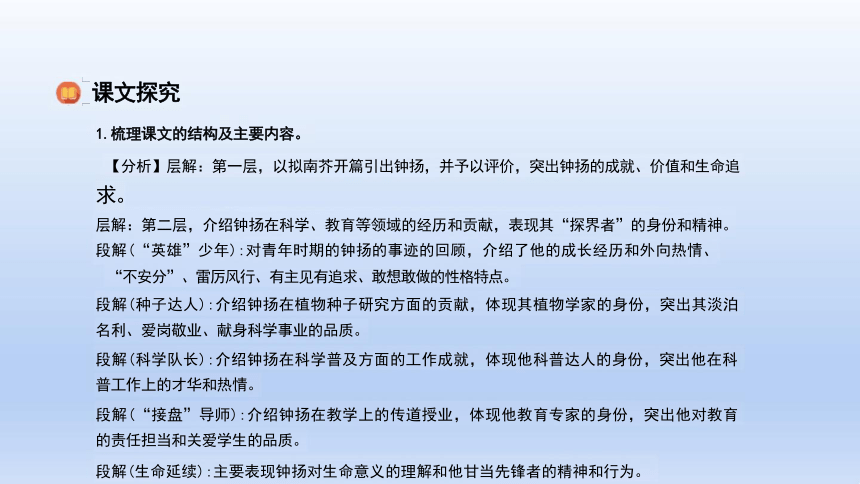 课文探究

1. 梳理课文的结构及主要内容。

【分析】层解：第一层，以拟南芥开篇引出钟扬，并予以评价，突出钟扬的成就、价值和生命追求。

层解：第二层，介绍钟扬在科学、教育等领域的经历和贡献，表现其“探界者”的身份和精神。

段解（“英雄”少年）：对青年时期的钟扬的事迹的回顾，介绍了他的成长经历和外向热情、“不安分”、雷厉风行、有主见有追求、敢想敢做的性格特点。

段解（种子达人）：介绍钟扬在植物种子研究方面的贡献，体现其植物学家的身份，突出其淡泊名利、爱岗敬业、献身科学事业的品质。

段解（科学队长）：介绍钟扬在科学普及方面的工作成就，体现他科普达人的身份，突出他在科普工作上的才华和热情。

段解（“接盘”导师）：介绍钟扬在教学上的传道授业，体现他教育专家的身份，突出他对教育的责任担当和关爱学生的品质。

段解（生命延续）：主要表现钟扬对生命意义的理解和他甘当先锋者的精神和行为。